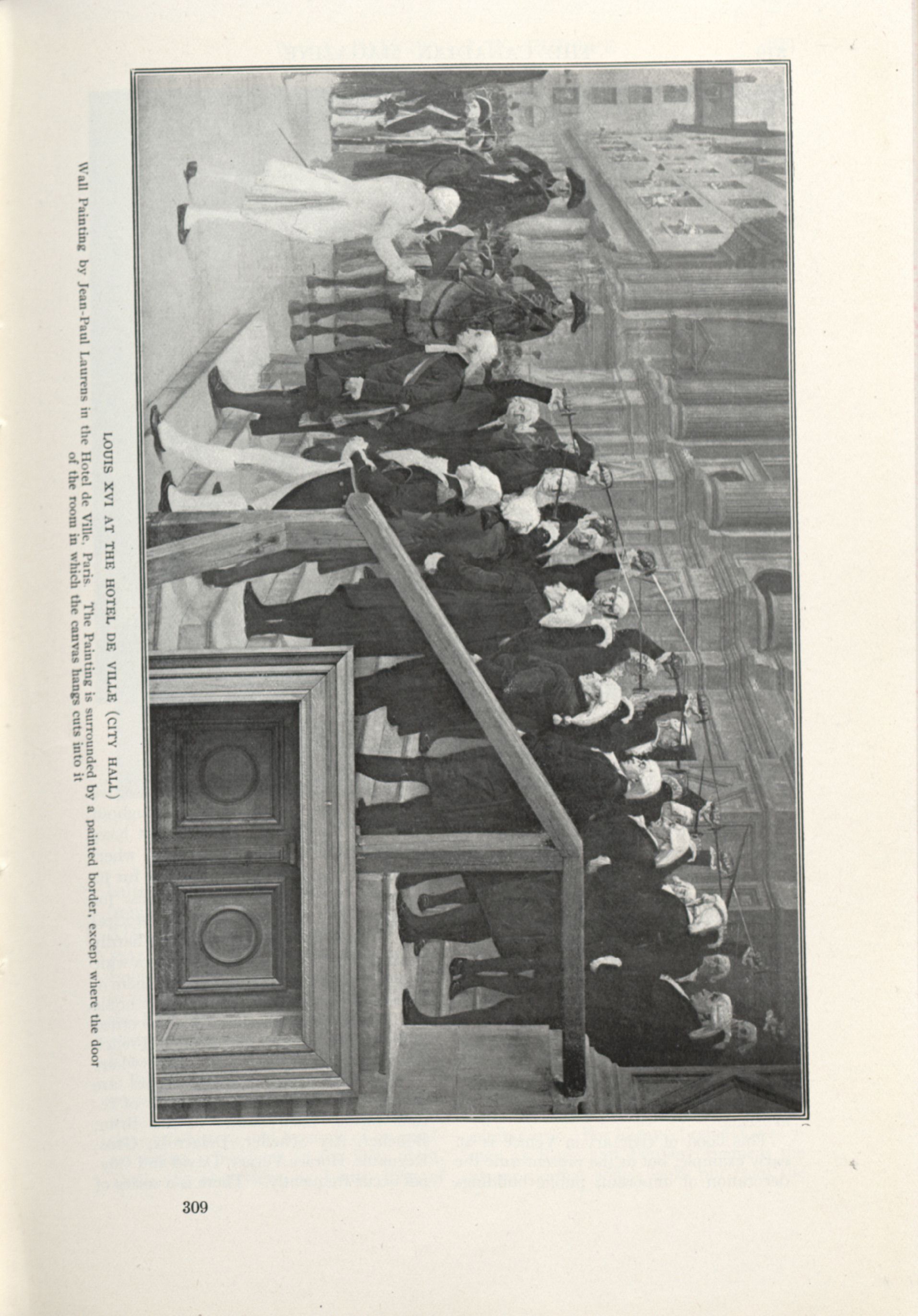 LOUIS XVI AT THE HOTEL DE VILLE (CITY HALL)

Wall Painting by Jean-Paul Laurens in the Hotel de Ville, Paris. The Painting is surrounded by a painted border, except where the door of the room in which the canvas hangs cuts into it

309